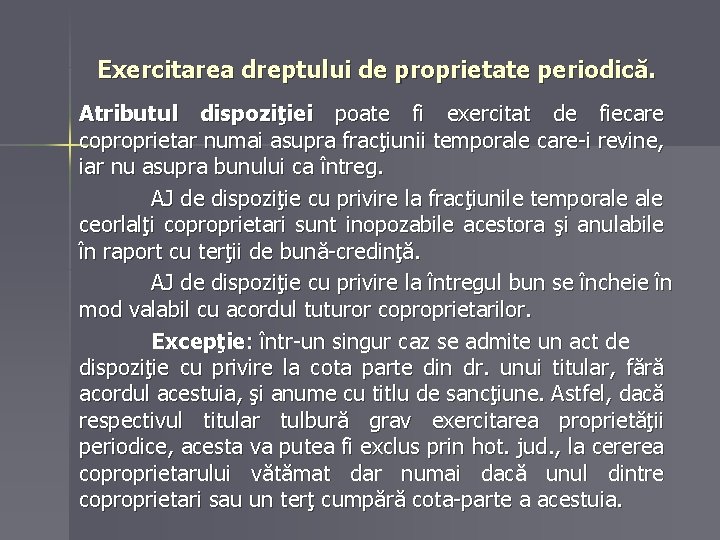 Exercitarea dreptului de proprietate periodică.

Atributul dispoziţiei poate fi exercitat de fiecare coproprietar numai asupra fracţiunii temporale care-i revine, iar nu asupra bunului ca întreg.

AJ de dispoziţie cu privire la fracţiunile temporale ale ceorlalţi coproprietari sunt inopozabile acestora şi anulabile în raport cu terţii de bună-credinţă.

AJ de dispoziţie cu privire la întregul bun se încheie în mod valabil cu acordul tuturor coproprietarilor.

Excepţie: într-un singur caz se admite un act de dispoziţie cu privire la cota parte din dr. unui titular, fără acordul acestuia, şi anume cu titlu de sancţiune. Astfel, dacă respectivul titular tulbură grav exercitarea proprietăţii periodice, acesta va putea fi exclus prin hot. jud., la cererea coproprietarului vătămat dar numai dacă unul dintre coproprietari sau un terţ cumpără cota-parte a acestuia.